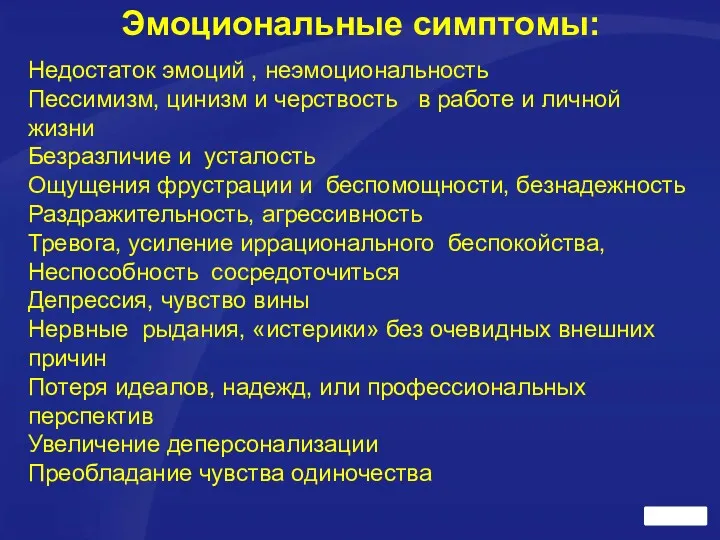 Эмоциональные симптомы:

Недостаток эмоций , неэмоциональность
Пессимизм, цинизм и черствость в работе и личной жизни
Безразличие и усталость
Ощущения фрустрации и беспомощности, безнадежность
Раздражительность, агрессивность
Тревога, усиление иррационального беспокойства,
Неспособность сосредоточиться
Депрессия, чувство вины
Нервные рыдания, «истерики» без очевидных внешних причин
Потеря идеалов, надежд, или профессиональных перспектив
Увеличение деперсонализации
Преобладание чувства одиночества